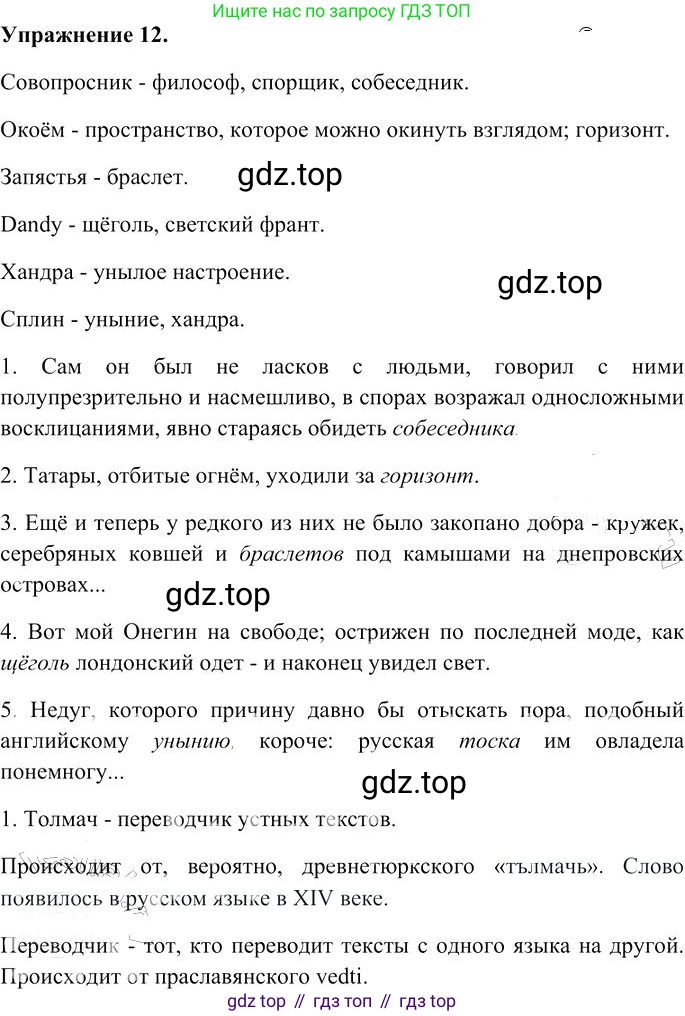 Ищите нас по запросу ГДЗ ТОП

Упражнение 12.

Совопросник - философ, спорщик, собеседник.

Окоём - пространство, которое можно окинуть взглядом; горизонт.

Запястья - браслет.

gdz.top

Dandy - щёголь, светский франт.

Хандра - унылое настроение.

gdz.top

Сплин - уныние, хандра.

1. Сам он был не ласков с людьми, говорил с ними полупрезрительно и насмешливо, в спорах возражал односложными восклицаниями, явно стараясь обидеть собеседника.

2. Татары, отбитые огнём, уходили за горизонт.

3. Ещё и теперь у редкого из них не было закопано добра - кружек, серебряных ковшей и браслетов под камышами на днепровских островах...

gdz.top

4. Вот мой Онегин на свободе; острижен по последней моде, как щёголь лондонский одет - и наконец увидел свет.

5. Недуг, которого причину давно бы отыскать пора, подобный английскому унынию, короче: русская тоска им овладела понемногу...

gdz.top

1. Толмач - переводчик устных текстов.

Происходит от, вероятно, древнетюркского «тълмачь». Слово появилось в русском языке в XIV веке.

Переводчик - тот, кто переводит тексты с одного языка на другой. Происходит от праславянского vedti.

gdz top // гдз топ // гдз top